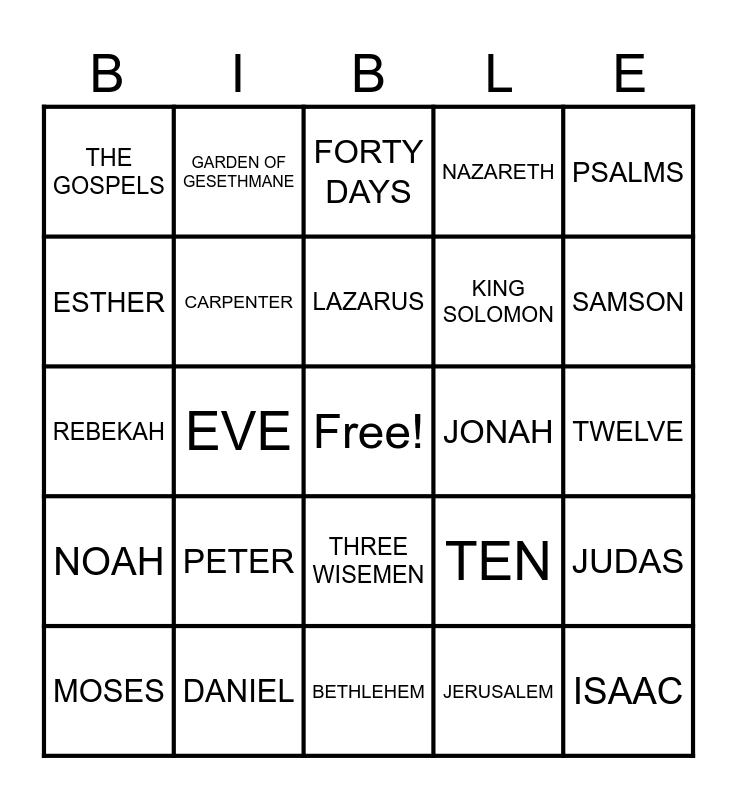 | B | I | B | L | E |
|---|---|---|---|---|
| THE GOSPELS | GARDEN OF GESETHMANE | FORTY DAYS | NAZARETH | PSALMS |
| ESTHER | CARPENTER | LAZARUS | KING SOLOMON | SAMSON |
| REBEKAH | EVE | Free! | JONAH | TWELVE |
| NOAH | PETER | THREE WISEMEN | TEN | JUDAS |
| MOSES | DANIEL | BETHLEHEM | JERUSALEM | ISAAC |